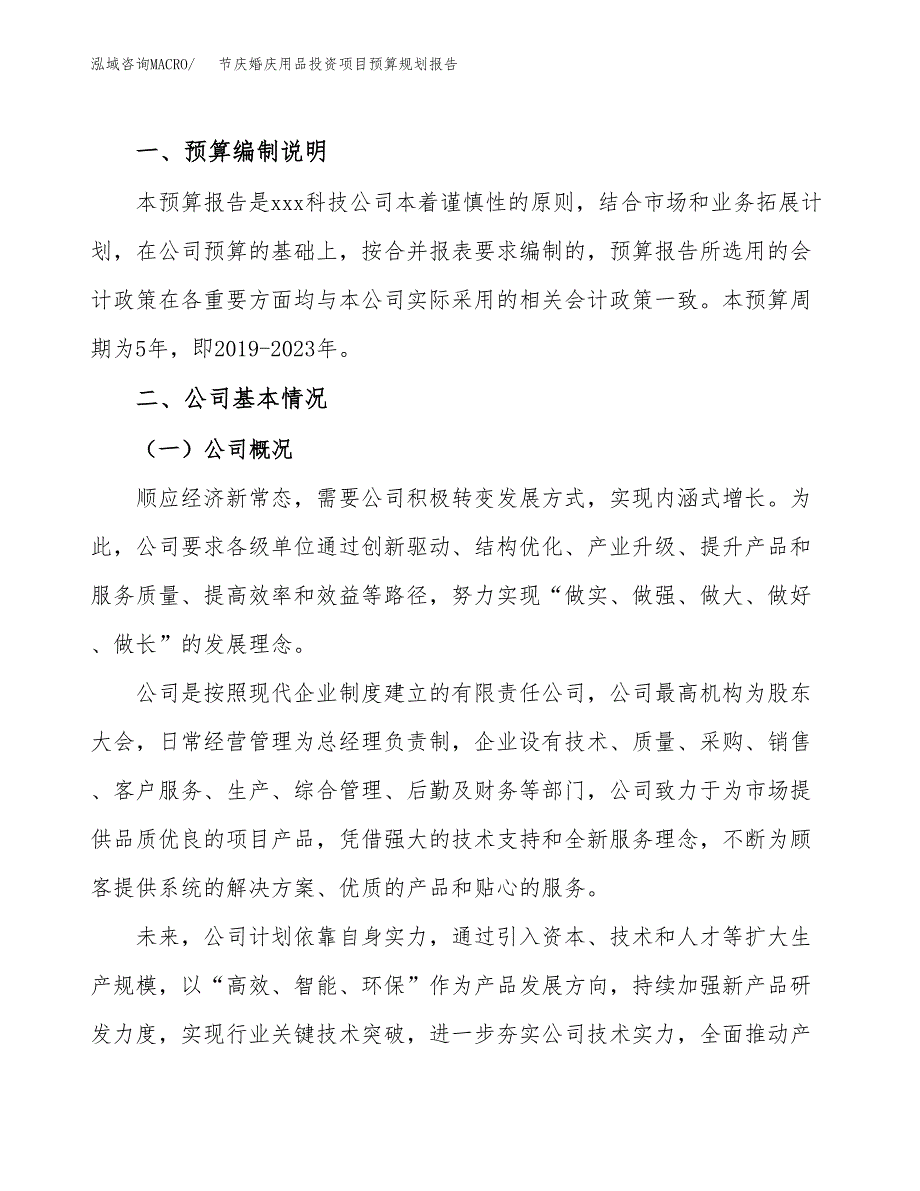 泓域咨询MACRO/　　节庆婚庆用品投资项目预算规划报告

一、预算编制说明

本预算报告是xxx科技公司本着谨慎性的原则，结合市场和业务拓展计划，在公司预算的基础上，按合并报表要求编制的，预算报告所选用的会计政策在各重要方面均与本公司实际采用的相关会计政策一致。本预算周期为5年，即2019-2023年。

二、公司基本情况

（一）公司概况

顺应经济新常态，需要公司积极转变发展方式，实现内涵式增长。为此，公司要求各级单位通过创新驱动、结构优化、产业升级、提升产品和服务质量、提高效率和效益等路径，努力实现“做实、做强、做大、做好、做长”的发展理念。

公司是按照现代企业制度建立的有限责任公司，公司最高机构为股东大会，日常经营管理为总经理负责制，企业设有技术、质量、采购、销售、客户服务、生产、综合管理、后勤及财务等部门，公司致力于为市场提供品质优良的项目产品，凭借强大的技术支持和全新服务理念，不断为顾客提供系统的解决方案、优质的产品和贴心的服务。

未来，公司计划依靠自身实力，通过引入资本、技术和人才等扩大生产规模，以“高效、智能、环保”作为产品发展方向，持续加强新产品研发力度，实现行业关键技术突破，进一步夯实公司技术实力，全面推动产